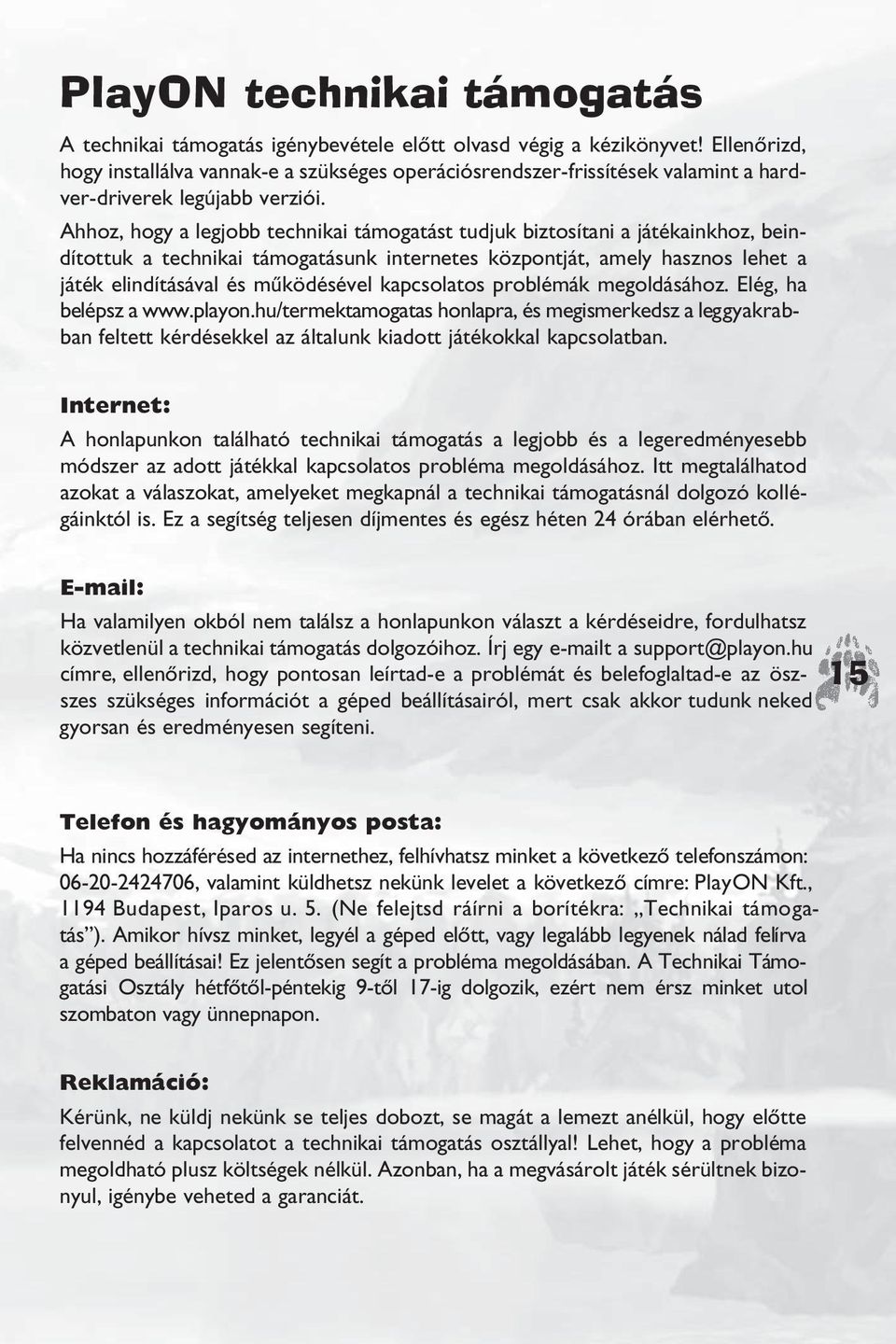 PlayON technikai támogatás

A technikai támogatás igénybevétele előtt olvasd végig a kézikönyvet! Ellenőrizd, hogy installálva vannak-e a szükséges operációsrendszer-frissítések valamint a hardver-driverek legújabb verziói.

Ahhoz, hogy a legjobb technikai támogatást tudjuk biztosítani a játékainkhoz, beindítottuk a technikai támogatásunk internetes központját, amely hasznos lehet a játék elindításával és működésével kapcsolatos problémák megoldásához. Elég, ha belépsz a www.playon.hu/termektamogatas honlapra, és megismerkedsz a leggyakrabban feltett kérdésekkel az általunk kiadott játékokkal kapcsolatban.

Internet:

A honlapunkon található technikai támogatás a legjobb és a legeredményesebb módszer az adott játékkal kapcsolatos probléma megoldásához. Itt megtalálhatod azokat a válaszokat, amelyeket megkapnál a technikai támogatásnál dolgozó kollégáinktól is. Ez a segítség teljesen díjmentes és egész héten 24 órában elérhető.

E-mail:

Ha valamilyen okból nem találsz a honlapunkon választ a kérdéseidre, fordulhatsz közvetlenül a technikai támogatás dolgozóihoz. Írj egy e-mailt a support@playon.hu címre, ellenőrizd, hogy pontosan leírtad-e a problémát és belefoglaltad-e az összes szükséges információt a géped beállításairól, mert csak akkor tudunk neked gyorsan és eredményesen segíteni.

15

Telefon és hagyományos posta:

Ha nincs hozzáférésed az internethez, felhívhatsz minket a következő telefonszámon: 06-20-2424706, valamint küldhetsz nekünk levelet a következő címre: PlayON Kft., 1194 Budapest, Iparos u. 5. (Ne felejtsd ráírni a borítékra: „Technikai támogatás”). Amikor hívsz minket, legyél a géped előtt, vagy legalább legyenek nálad felírva a géped beállításai! Ez jelentősen segít a probléma megoldásában. A Technikai Támogatási Osztály hétfőtől-péntekig 9-től 17-ig dolgozik, ezért nem érsz minket utol szombaton vagy ünnepnapon.

Reklamáció:

Kérünk, ne küldj nekünk se teljes dobozt, se magát a lemezt anélkül, hogy előtte felvennéd a kapcsolatot a technikai támogatás osztállyal! Lehet, hogy a probléma megoldható plusz költségek nélkül. Azonban, ha a megvásárolt játék sérültnek bizonyul, igénybe veheted a garanciát.